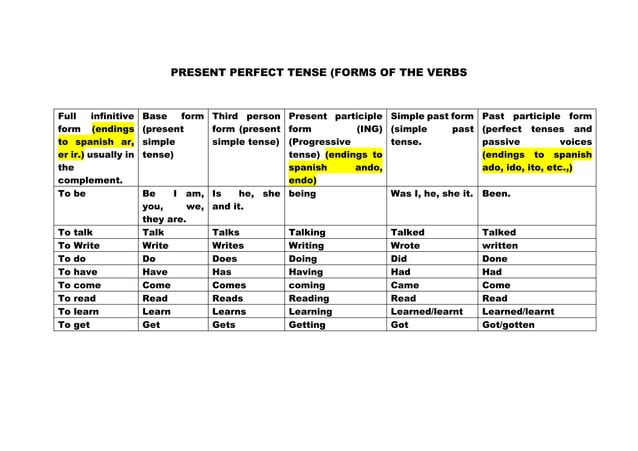 PRESENT PERFECT TENSE (FORMS OF THE VERBS

| Full infinitive form (endings to spanish ar, er ir.) usually in the complement. | Base form (present simple tense) | Third person form (present simple tense) | Present participle form (ING) (Progressive tense) (endings to spanish ando, endo) | Simple past form (simple past tense. | Past participle form (perfect tenses and passive voices (endings to spanish ado, ido, ito, etc.,) |
|---|---|---|---|---|---|
| To be | Be I am, you, we, they are. | Is he, she and it. | being | Was I, he, she it. | Been. |
| To talk | Talk | Talks | Talking | Talked | Talked |
| To Write | Write | Writes | Writing | Wrote | written |
| To do | Do | Does | Doing | Did | Done |
| To have | Have | Has | Having | Had | Had |
| To come | Come | Comes | coming | Came | Come |
| To read | Read | Reads | Reading | Read | Read |
| To learn | Learn | Learns | Learning | Learned/learnt | Learned/learnt |
| To get | Get | Gets | Getting | Got | Got/gotten |